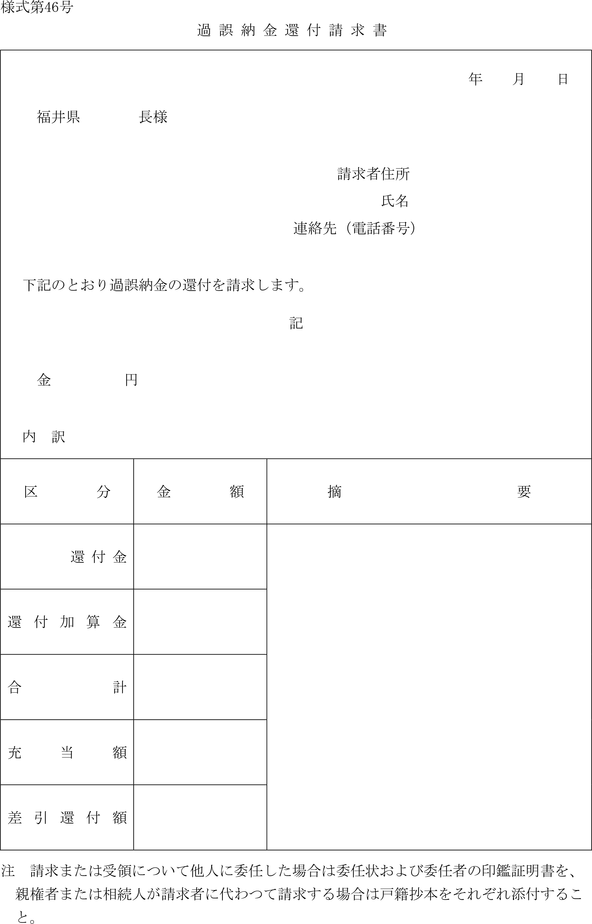 様式第46号

過誤納金還付請求書

年　月　日

福井県　　長様

請求者住所
氏名
連絡先（電話番号）

下記のとおり過誤納金の還付を請求します。

記

金　　円

内　訳

| 区　分 | 金　額 | 摘　要 |
|---|---|---|
| 還付金 | | |
| 還付加算金 | | |
| 合　計 | | |
| 充当額 | | |
| 差引還付額 | | |

注　請求または受領について他人に委任した場合は委任状および委任者の印鑑証明書を、親権者または相続人が請求者に代わつて請求する場合は戸籍抄本をそれぞれ添付すること。